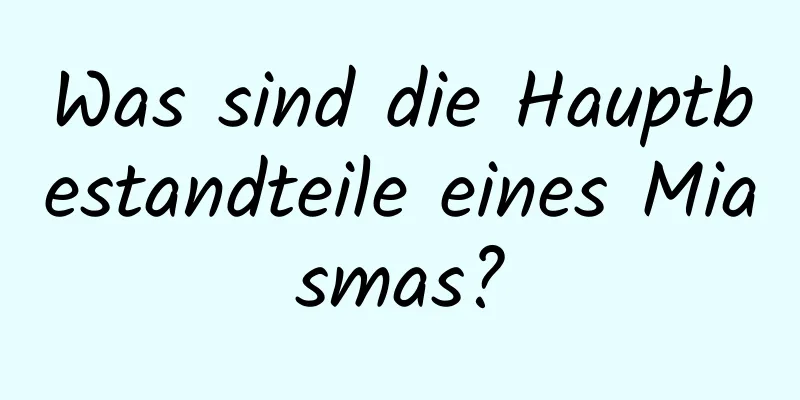 Was sind die Hauptbestandteile eines Miasmas?